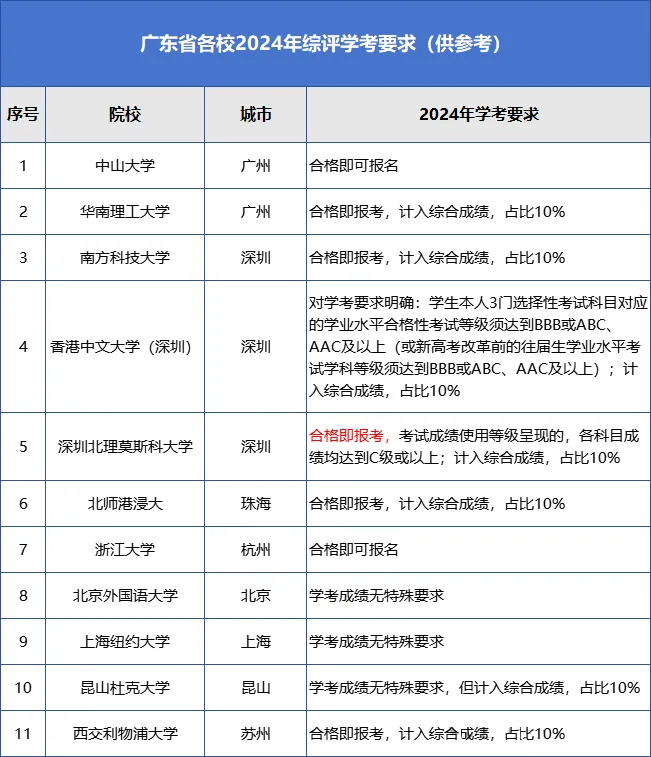 广东省各校2024年综评学考要求（供参考）

| 序号 | 院校 | 城市 | 2024年学考要求 |
|---|---|---|---|
| 1 | 中山大学 | 广州 | 合格即可报名 |
| 2 | 华南理工大学 | 广州 | 合格即报考，计入综合成绩，占比10% |
| 3 | 南方科技大学 | 深圳 | 合格即报考，计入综合成绩，占比10% |
| 4 | 香港中文大学（深圳） | 深圳 | 对学考要求明确：学生本人3门选择性考试科目对应的学业水平合格性考试等级须达到BBB或ABC、AAC及以上（或新高考改革前的往届生学业水平考试学科等级须达到BBB或ABC、AAC及以上）；计入综合成绩，占比10% |
| 5 | 深圳北理莫斯科大学 | 深圳 | 合格即报考，考试成绩使用等级呈现的，各科目成绩均达到C级或以上；计入综合成绩，占比10% |
| 6 | 北师港浸大 | 珠海 | 合格即报考，计入综合成绩，占比10% |
| 7 | 浙江大学 | 杭州 | 合格即可报名 |
| 8 | 北京外国语大学 | 北京 | 学考成绩无特殊要求 |
| 9 | 上海纽约大学 | 上海 | 学考成绩无特殊要求 |
| 10 | 昆山杜克大学 | 昆山 | 学考成绩无特殊要求，但计入综合成绩，占比10% |
| 11 | 西交利物浦大学 | 苏州 | 合格即报考，计入综合成绩，占比10% |